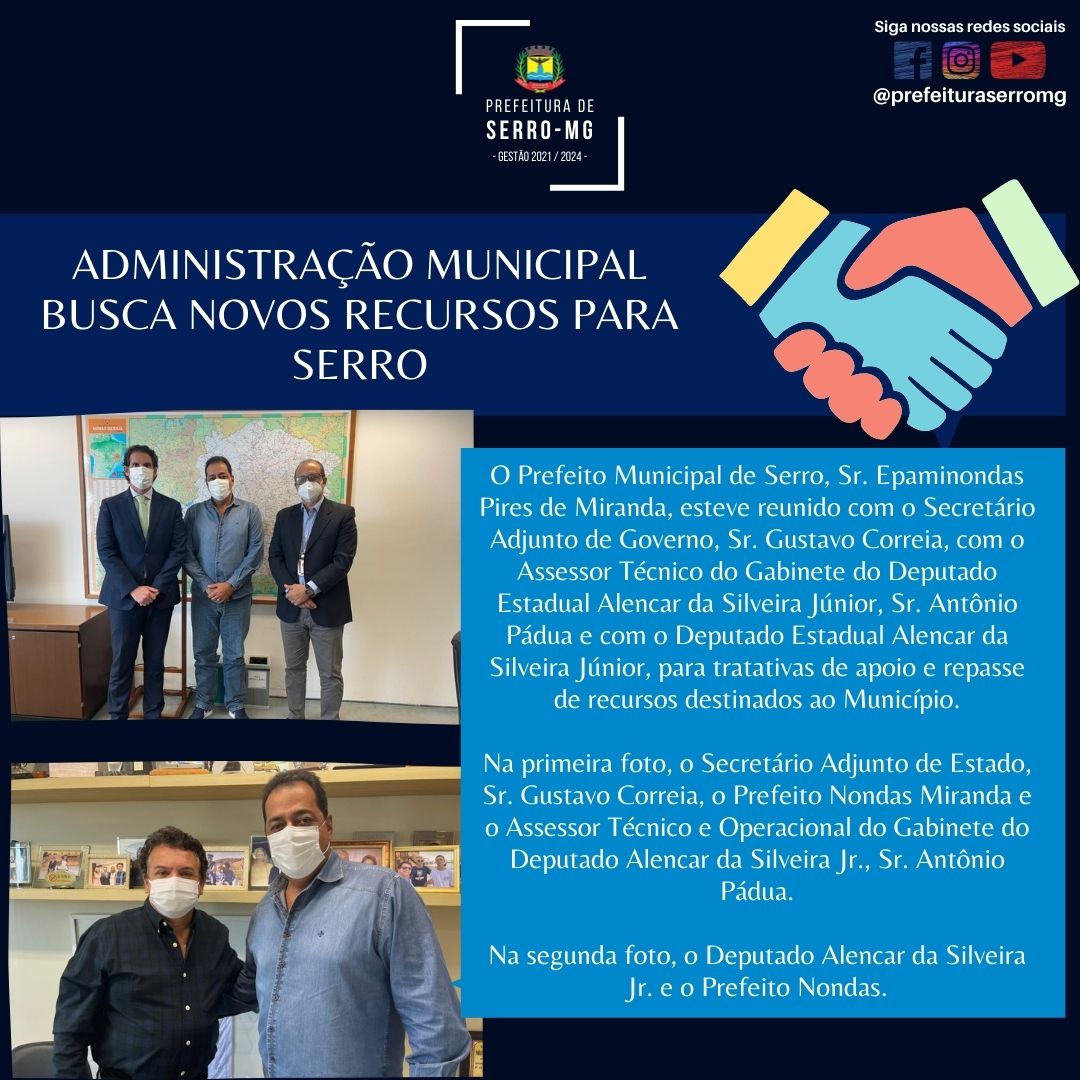 PREFEITURA DE
SERRO-MG
- GESTÃO 2021 / 2024 -

Siga nossas redes sociais
@prefeituraserromg

ADMINISTRAÇÃO MUNICIPAL BUSCA NOVOS RECURSOS PARA SERRO

O Prefeito Municipal de Serro, Sr. Epaminondas Pires de Miranda, esteve reunido com o Secretário Adjunto de Governo, Sr. Gustavo Correia, com o Assessor Técnico do Gabinete do Deputado Estadual Alencar da Silveira Júnior, Sr. Antônio Pádua e com o Deputado Estadual Alencar da Silveira Júnior, para tratativas de apoio e repasse de recursos destinados ao Município.

Na primeira foto, o Secretário Adjunto de Estado, Sr. Gustavo Correia, o Prefeito Nondas Miranda e o Assessor Técnico e Operacional do Gabinete do Deputado Alencar da Silveira Jr., Sr. Antônio Pádua.

Na segunda foto, o Deputado Alencar da Silveira Jr. e o Prefeito Nondas.